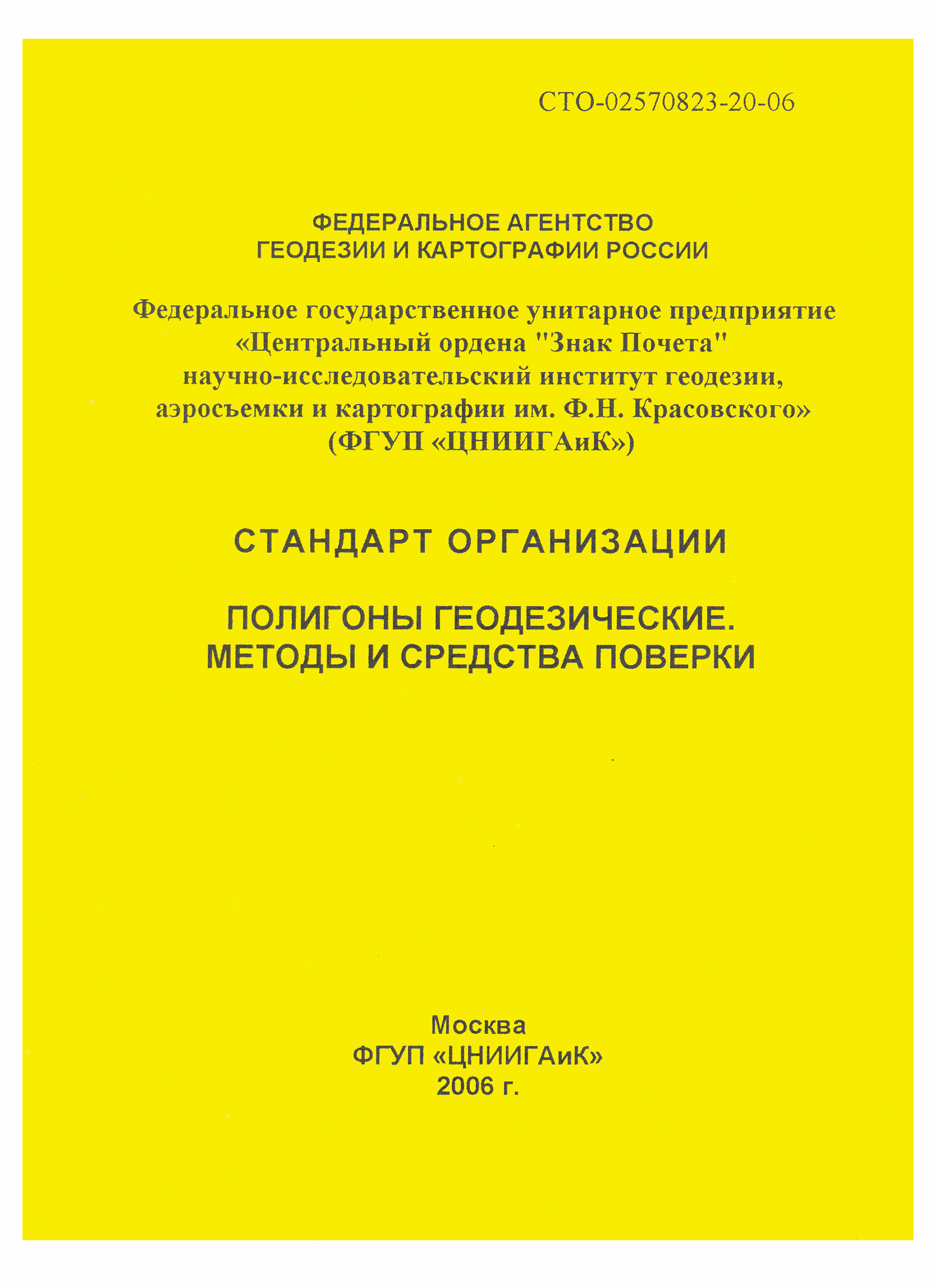 СТО-02570823-20-06

ФЕДЕРАЛЬНОЕ АГЕНТСТВО
ГЕОДЕЗИИ И КАРТОГРАФИИ РОССИИ

Федеральное государственное унитарное предприятие
«Центральный ордена "Знак Почета"
научно-исследовательский институт геодезии,
аэросъемки и картографии им. Ф.Н. Красовского»
(ФГУП «ЦНИИГАиК»)

СТАНДАРТ ОРГАНИЗАЦИИ

ПОЛИГОНЫ ГЕОДЕЗИЧЕСКИЕ.
МЕТОДЫ И СРЕДСТВА ПОВЕРКИ

Москва
ФГУП «ЦНИИГАиК»
2006 г.